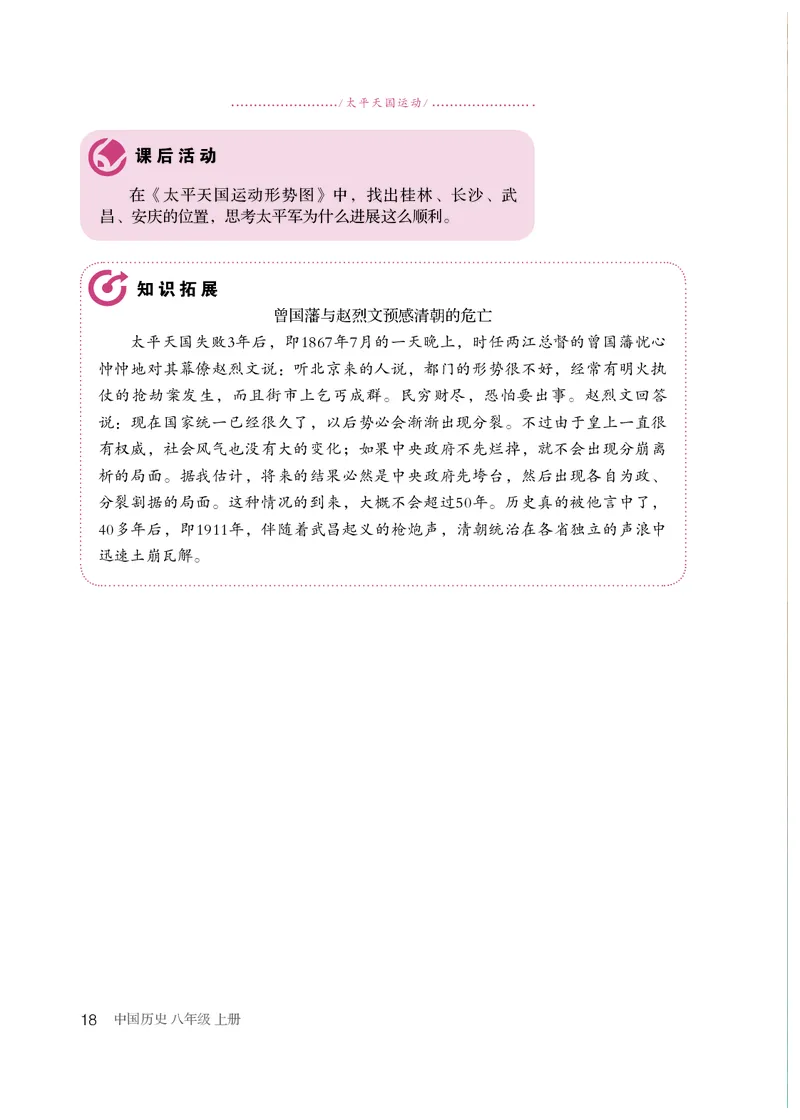 /太平天国运动/

课后活动

在《太平天国运动形势图》中，找出桂林、长沙、武昌、安庆的位置，思考太平军为什么进展这么顺利。

知识拓展

曾国藩与赵烈文预感清朝的危亡

太平天国失败3年后，即1867年7月的一天晚上，时任两江总督的曾国藩忧心忡忡地对其幕僚赵烈文说：听北京来的人说，都门的形势很不好，经常有明火执仗的抢劫案发生，而且街市上乞丐成群。民穷财尽，恐怕要出事。赵烈文回答说：现在国家统一已经很久了，以后势必会渐渐出现分裂。不过由于皇上一直很有权威，社会风气也没有大的变化；如果中央政府不先烂掉，就不会出现分崩离析的局面。据我估计，将来的结果必然是中央政府先垮台，然后出现各自为政、分裂割据的局面。这种情况的到来，大概不会超过50年。历史真的被他言中了，40多年后，即1911年，伴随着武昌起义的枪炮声，清朝统治在各省独立的声浪中迅速土崩瓦解。

18 中国历史 八年级 上册